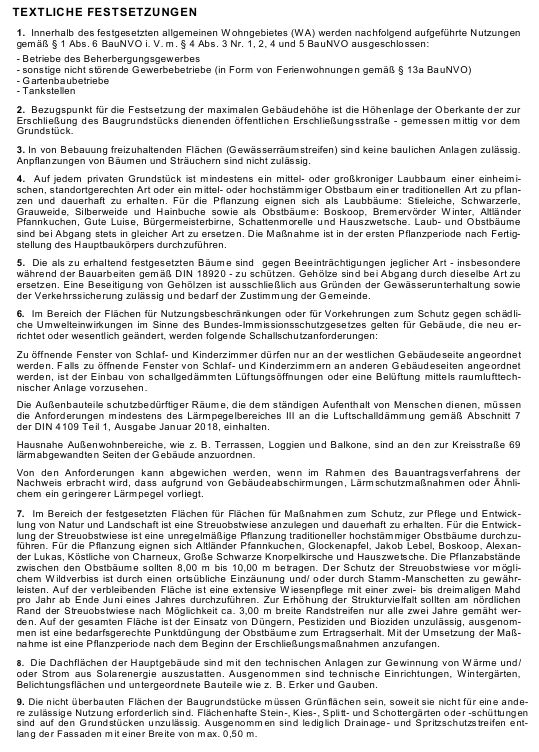 TEXTLICHE FESTSETZUNGEN

1. Innerhalb des festgesetzten allgemeinen Wohngebietes (WA) werden nachfolgend aufgeführte Nutzungen gemäß § 1 Abs. 6 BauNVO i. V. m. § 4 Abs. 3 Nr. 1, 2, 4 und 5 BauNVO ausgeschlossen:
- Betriebe des Beherbergungsgewerbes
- sonstige nicht störende Gewerbebetriebe (in Form von Ferienwohnungen gemäß § 13a BauNVO)
- Gartenbaubetriebe
- Tankstellen

2. Bezugspunkt für die Festsetzung der maximalen Gebäudehöhe ist die Höhenlage der Oberkante der zur Erschließung des Baugrundstücks dienenden öffentlichen Erschließungsstraße - gemessen mittig vor dem Grundstück.

3. In von Bebauung freizuhaltenden Flächen (Gewässerräumstreifen) sind keine baulichen Anlagen zulässig. Anpflanzungen von Bäumen und Sträuchern sind nicht zulässig.

4. Auf jedem privaten Grundstück ist mindestens ein mittel- oder großkroniger Laubbaum einer einheimischen, standortgerechten Art oder ein mittel- oder hochstämmiger Obstbaum einer traditionellen Art zu pflanzen und dauerhaft zu erhalten. Für die Pflanzung eignen sich als Laubbäume: Stieleiche, Schwarzerle, Grauweide, Silberweide und Hainbuche sowie als Obstbäume: Boskoop, Bremervörder Winter, Altländer Pfannkuchen, Gute Luise, Bürgermeisterbirne, Schattenmorelle und Hauszwetsche. Laub- und Obstbäume sind bei Abgang stets in gleicher Art zu ersetzen. Die Maßnahme ist in der ersten Pflanzperiode nach Fertigstellung des Hauptbaukörpers durchzuführen.

5. Die als zu erhaltend festgesetzten Bäume sind gegen Beeinträchtigungen jeglicher Art - insbesondere während der Bauarbeiten gemäß DIN 18920 - zu schützen. Gehölze sind bei Abgang durch dieselbe Art zu ersetzen. Eine Beseitigung von Gehölzen ist ausschließlich aus Gründen der Gewässerunterhaltung sowie der Verkehrssicherung zulässig und bedarf der Zustimmung der Gemeinde.

6. Im Bereich der Flächen für Nutzungsbeschränkungen oder für Vorkehrungen zum Schutz gegen schädliche Umwelteinwirkungen im Sinne des Bundes-Immissionsschutzgesetzes gelten für Gebäude, die neu errichtet oder wesentlich geändert, werden folgende Schallschutzanforderungen:

Zu öffnende Fenster von Schlaf- und Kinderzimmer dürfen nur an der westlichen Gebäudeseite angeordnet werden. Falls zu öffnende Fenster von Schlaf- und Kinderzimmern an anderen Gebäudeseiten angeordnet werden, ist der Einbau von schallgedämmten Lüftungsöffnungen oder eine Belüftung mittels raumlufttechnischer Anlage vorzusehen.

Die Außenbauteile schutzbedürftiger Räume, die dem ständigen Aufenthalt von Menschen dienen, müssen die Anforderungen mindestens des Lärmpegelbereiches III an die Luftschalldämmung gemäß Abschnitt 7 der DIN 4109 Teil 1, Ausgabe Januar 2018, einhalten.

Hausnahe Außenwohnbereiche, wie z. B. Terrassen, Loggien und Balkone, sind an den zur Kreisstraße 69 lärmabgewandten Seiten der Gebäude anzuordnen.

Von den Anforderungen kann abgewichen werden, wenn im Rahmen des Bauantragsverfahrens der Nachweis erbracht wird, dass aufgrund von Gebäudeabschirmungen, Lärmschutzmaßnahmen oder Ähnlichem ein geringerer Lärmpegel vorliegt.

7. Im Bereich der festgesetzten Flächen für Flächen für Maßnahmen zum Schutz, zur Pflege und Entwicklung von Natur und Landschaft ist eine Streuobstwiese anzulegen und dauerhaft zu erhalten. Für die Entwicklung der Streuobstwiese ist eine unregelmäßige Pflanzung traditioneller hochstämmiger Obstbäume durchzuführen. Für die Pflanzung eignen sich Altländer Pfannkuchen, Glockenapfel, Jakob Lebel, Boskoop, Alexander Lukas, Köstliche von Charneux, Große Schwarze Knorpelkirsche und Hauszwetsche. Die Pflanzabstände zwischen den Obstbäume sollten 8,00 m bis 10,00 m betragen. Der Schutz der Streuobstwiese vor möglichem Wildverbiss ist durch einen ortsübliche Einzäunung und/ oder durch Stamm-Manschetten zu gewährleisten. Auf der verbleibenden Fläche ist eine extensive Wiesenpflege mit einer zwei- bis dreimaligen Mahd pro Jahr ab Ende Juni eines Jahres durchzuführen. Zur Erhöhung der Strukturvielfalt sollten am nördlichen Rand der Streuobstwiese nach Möglichkeit ca. 3,00 m breite Randstreifen nur alle zwei Jahre gemäht werden. Auf der gesamten Fläche ist der Einsatz von Düngern, Pestiziden und Bioziden unzulässig, ausgenommen ist eine bedarfsgerechte Punktdüngung der Obstbäume zum Ertragserhalt. Mit der Umsetzung der Maßnahme ist eine Pflanzperiode nach dem Beginn der Erschließungsmaßnahmen anzufangen.

8. Die Dachflächen der Hauptgebäude sind mit den technischen Anlagen zur Gewinnung von Wärme und/ oder Strom aus Solarenergie auszustatten. Ausgenommen sind technische Einrichtungen, Wintergärten, Belichtungsflächen und untergeordnete Bauteile wie z. B. Erker und Gauben.

9. Die nicht überbauten Flächen der Baugrundstücke müssen Grünflächen sein, soweit sie nicht für eine andere zulässige Nutzung erforderlich sind. Flächenhafte Stein-, Kies-, Splitt- und Schottergärten oder -schüttungen sind auf den Grundstücken unzulässig. Ausgenommen sind lediglich Drainage- und Spritzschutzstreifen entlang der Fassaden mit einer Breite von max. 0,50 m.